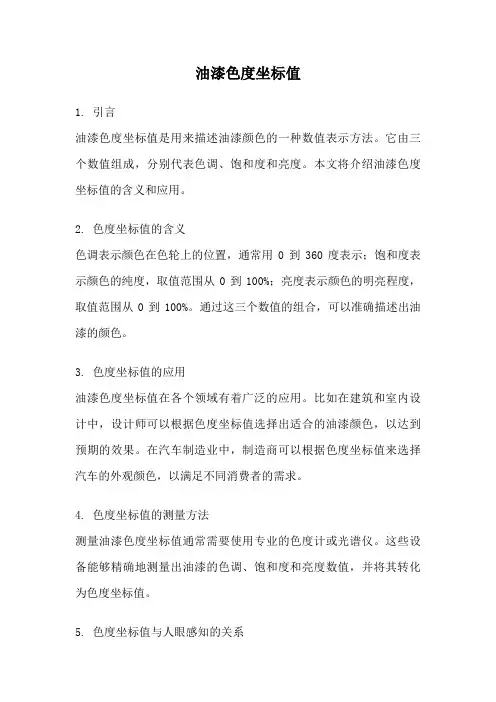 油漆色度坐标值

1. 引言
油漆色度坐标值是用来描述油漆颜色的一种数值表示方法。它由三个数值组成，分别代表色调、饱和度和亮度。本文将介绍油漆色度坐标值的含义和应用。

2. 色度坐标值的含义
色调表示颜色在色轮上的位置，通常用 0 到 360 度表示；饱和度表示颜色的纯度，取值范围从 0 到 100%；亮度表示颜色的明亮程度，取值范围从 0 到 100%。通过这三个数值的组合，可以准确描述出油漆的颜色。

3. 色度坐标值的应用
油漆色度坐标值在各个领域有着广泛的应用。比如在建筑和室内设计中，设计师可以根据色度坐标值选择出适合的油漆颜色，以达到预期的效果。在汽车制造业中，制造商可以根据色度坐标值来选择汽车的外观颜色，以满足不同消费者的需求。

4. 色度坐标值的测量方法
测量油漆色度坐标值通常需要使用专业的色度计或光谱仪。这些设备能够精确地测量出油漆的色调、饱和度和亮度数值，并将其转化为色度坐标值。

5. 色度坐标值与人眼感知的关系